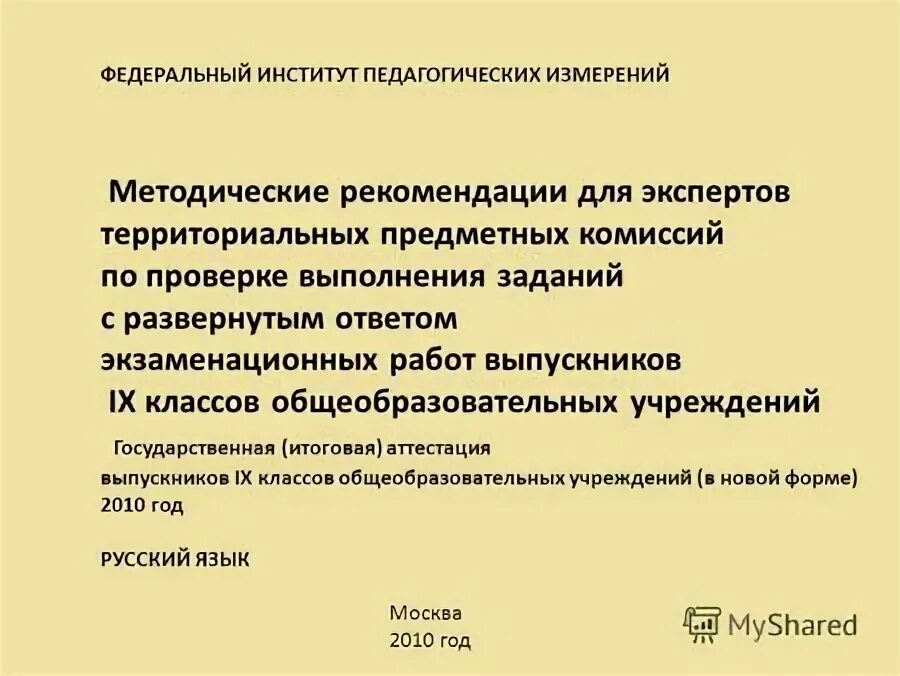 ФЕДЕРАЛЬНЫЙ ИНСТИТУТ ПЕДАГОГИЧЕСКИХ ИЗМЕРЕНИЙ

Методические рекомендации для экспертов территориальных предметных комиссий по проверке выполнения заданий с развернутым ответом экзаменационных работ выпускников IX классов общеобразовательных учреждений

Государственная (итоговая) аттестация выпускников IX классов общеобразовательных учреждений (в новой форме) 2010 год

РУССКИЙ ЯЗЫК

Москва
2010 год

MyShared